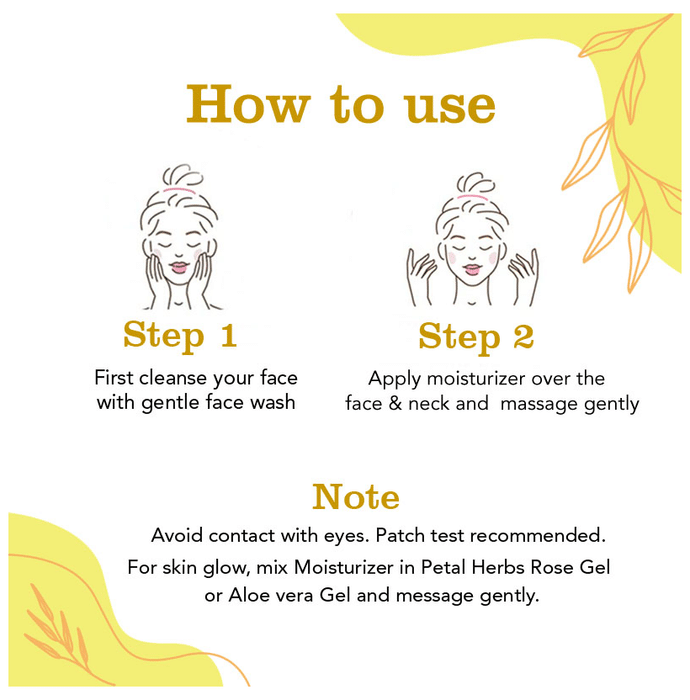 How to use

Step 1

First cleanse your face with gentle face wash

Step 2

Apply moisturizer over the face & neck and massage gently

Note

Avoid contact with eyes. Patch test recommended.

For skin glow, mix Moisturizer in Petal Herbs Rose Gel or Aloe vera Gel and message gently.